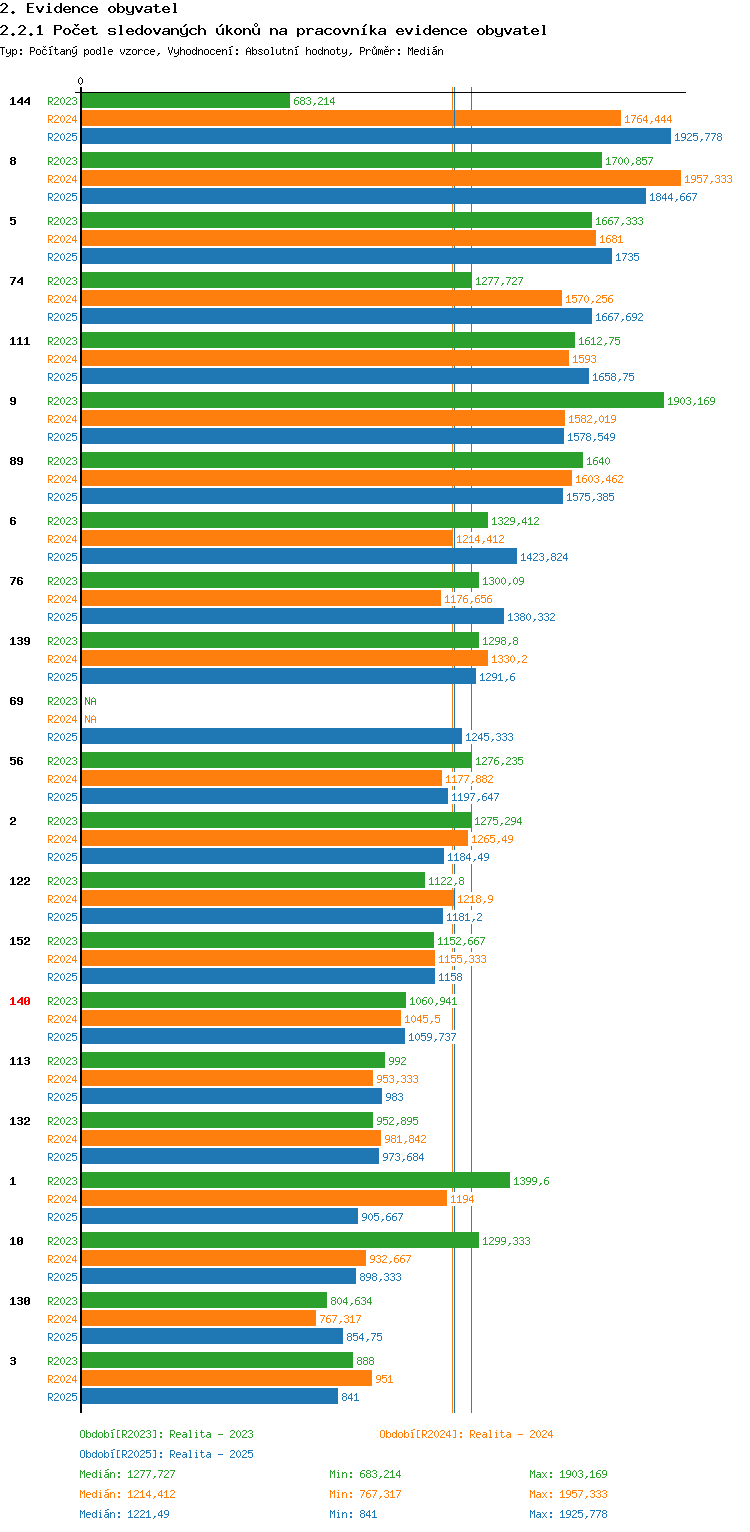 2. Evidence obyvatel

2.2.1 Počet sledovaných úkonů na pracovníka evidence obyvatel

Typ: Počítaný podle vzorce, Vyhodnocení: Absolutní hodnoty, Průměr: Medián

0

144 R2023 683,214 R2024 1764,444 R2025 1925,778

8 R2023 1700,857 R2024 1957,333 R2025 1844,667

5 R2023 1667,333 R2024 1681 R2025 1735

74 R2023 1277,727 R2024 1570,256 R2025 1667,692

111 R2023 1612,75 R2024 1593 R2025 1658,75

9 R2023 1903,169 R2024 1582,019 R2025 1578,549

89 R2023 1640 R2024 1603,462 R2025 1575,385

6 R2023 1329,412 R2024 1214,412 R2025 1423,824

76 R2023 1300,09 R2024 1176,656 R2025 1380,332

139 R2023 1298,8 R2024 1330,2 R2025 1291,6

69 R2023 NA R2024 NA R2025 1245,333

56 R2023 1276,235 R2024 1177,882 R2025 1197,647

2 R2023 1275,294 R2024 1265,49 R2025 1184,49

122 R2023 1122,8 R2024 1218,9 R2025 1181,2

152 R2023 1152,667 R2024 1155,333 R2025 1158

140 R2023 1060,941 R2024 1045,5 R2025 1059,737

113 R2023 992 R2024 953,333 R2025 983

132 R2023 952,895 R2024 981,842 R2025 973,684

1 R2023 1399,6 R2024 1194 R2025 905,667

10 R2023 1299,333 R2024 932,667 R2025 898,333

130 R2023 804,634 R2024 767,317 R2025 854,75

3 R2023 888 R2024 951 R2025 841

Období[R2023]: Realita - 2023 Období[R2024]: Realita - 2024

Období[R2025]: Realita - 2025

Medián: 1277,727 Min: 683,214 Max: 1903,169

Medián: 1214,412 Min: 767,317 Max: 1957,333

Medián: 1221,49 Min: 841 Max: 1925,778